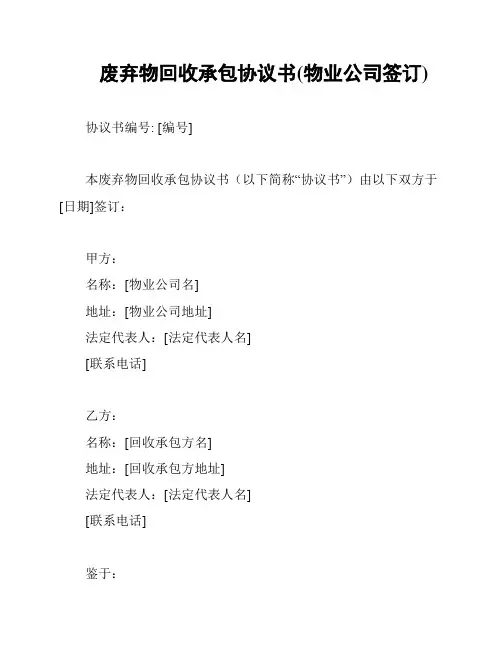 废弃物回收承包协议书(物业公司签订)

协议书编号: [编号]

本废弃物回收承包协议书（以下简称“协议书”）由以下双方于[日期]签订：

甲方：
名称：[物业公司名]
地址：[物业公司地址]
法定代表人：[法定代表人名]
[联系电话]

乙方：
名称：[回收承包方名]
地址：[回收承包方地址]
法定代表人：[法定代表人名]
[联系电话]

鉴于：